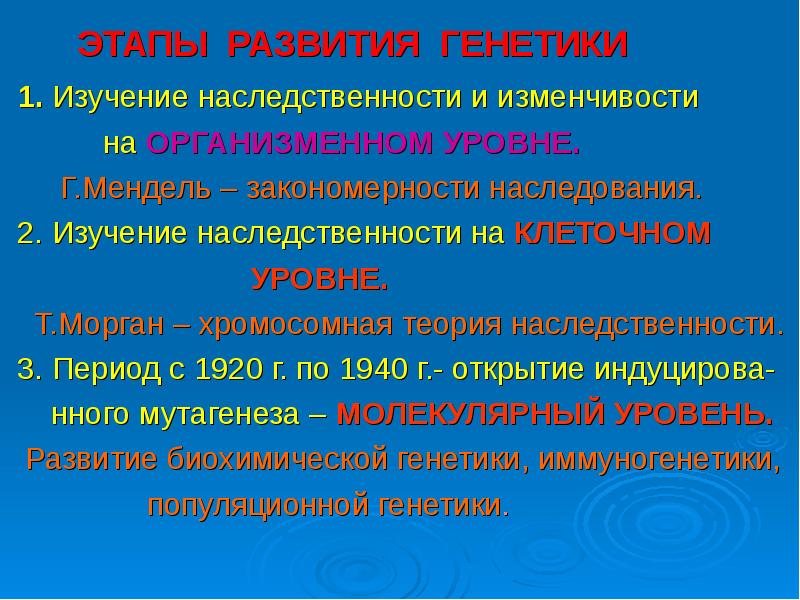 ЭТАПЫ РАЗВИТИЯ ГЕНЕТИКИ

1. Изучение наследственности и изменчивости на ОРГАНИЗМЕННОМ УРОВНЕ.

Г.Мендель – закономерности наследования.

2. Изучение наследственности на КЛЕТОЧНОМ УРОВНЕ.

Т.Морган – хромосомная теория наследственности.

3. Период с 1920 г. по 1940 г.- открытие индуцированного мутагенеза – МОЛЕКУЛЯРНЫЙ УРОВЕНЬ.

Развитие биохимической генетики, иммуногенетики, популяционной генетики.